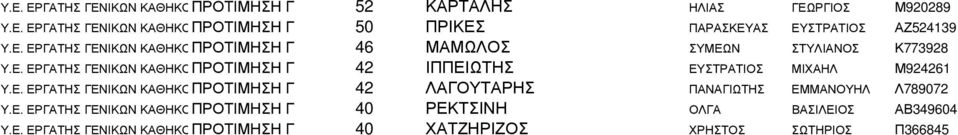 | Υ.Ε. ΕΡΓΑΤΗΣ ΓΕΝΙΚΩΝ ΚΑΘΗΚΟ | ΠΡΟΤΙΜΗΣΗ Γ | 52 | ΚΑΡΤΑΛΗΣ | ΗΛΙΑΣ | ΓΕΩΡΓΙΟΣ | Μ920289 |
|---|---|---|---|---|---|---|
| Υ.Ε. ΕΡΓΑΤΗΣ ΓΕΝΙΚΩΝ ΚΑΘΗΚΟ | ΠΡΟΤΙΜΗΣΗ Γ | 50 | ΠΡΙΚΕΣ | ΠΑΡΑΣΚΕΥΑΣ | ΕΥΣΤΡΑΤΙΟΣ | ΑΖ524139 |
| Υ.Ε. ΕΡΓΑΤΗΣ ΓΕΝΙΚΩΝ ΚΑΘΗΚΟ | ΠΡΟΤΙΜΗΣΗ Γ | 46 | ΜΑΜΩΛΟΣ | ΣΥΜΕΩΝ | ΣΤΥΛΙΑΝΟΣ | Κ773928 |
| Υ.Ε. ΕΡΓΑΤΗΣ ΓΕΝΙΚΩΝ ΚΑΘΗΚΟ | ΠΡΟΤΙΜΗΣΗ Γ | 42 | ΙΠΠΕΙΩΤΗΣ | ΕΥΣΤΡΑΤΙΟΣ | ΜΙΧΑΗΛ | Μ924261 |
| Υ.Ε. ΕΡΓΑΤΗΣ ΓΕΝΙΚΩΝ ΚΑΘΗΚΟ | ΠΡΟΤΙΜΗΣΗ Γ | 42 | ΛΑΓΟΥΤΑΡΗΣ | ΠΑΝΑΓΙΩΤΗΣ | ΕΜΜΑΝΟΥΗΛ | Λ789072 |
| Υ.Ε. ΕΡΓΑΤΗΣ ΓΕΝΙΚΩΝ ΚΑΘΗΚΟ | ΠΡΟΤΙΜΗΣΗ Γ | 40 | ΡΕΚΤΣΙΝΗ | ΟΛΓΑ | ΒΑΣΙΛΕΙΟΣ | ΑΒ349604 |
| Υ.Ε. ΕΡΓΑΤΗΣ ΓΕΝΙΚΩΝ ΚΑΘΗΚΟ | ΠΡΟΤΙΜΗΣΗ Γ | 40 | ΧΑΤΖΗΡΙΖΟΣ | ΧΡΗΣΤΟΣ | ΣΩΤΗΡΙΟΣ | Π366845 |